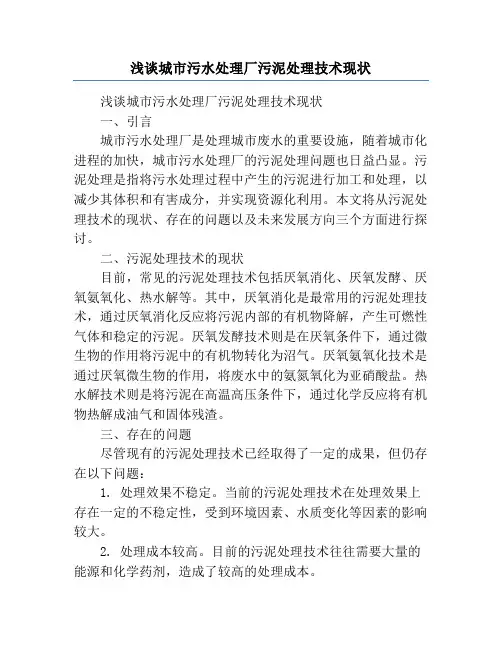 浅谈城市污水处理厂污泥处理技术现状

浅谈城市污水处理厂污泥处理技术现状

一、引言

城市污水处理厂是处理城市废水的重要设施，随着城市化进程的加快，城市污水处理厂的污泥处理问题也日益凸显。污泥处理是指将污水处理过程中产生的污泥进行加工和处理，以减少其体积和有害成分，并实现资源化利用。本文将从污泥处理技术的现状、存在的问题以及未来发展方向三个方面进行探讨。

二、污泥处理技术的现状

目前，常见的污泥处理技术包括厌氧消化、厌氧发酵、厌氧氨氧化、热水解等。其中，厌氧消化是最常用的污泥处理技术，通过厌氧消化反应将污泥内部的有机物降解，产生可燃性气体和稳定的污泥。厌氧发酵技术则是在厌氧条件下，通过微生物的作用将污泥中的有机物转化为沼气。厌氧氨氧化技术是通过厌氧微生物的作用，将废水中的氨氮氧化为亚硝酸盐。热水解技术则是将污泥在高温高压条件下，通过化学反应将有机物热解成油气和固体残渣。

三、存在的问题

尽管现有的污泥处理技术已经取得了一定的成果，但仍存在以下问题：

1. 处理效果不稳定。当前的污泥处理技术在处理效果上存在一定的不稳定性，受到环境因素、水质变化等因素的影响较大。

2. 处理成本较高。目前的污泥处理技术往往需要大量的能源和化学药剂，造成了较高的处理成本。